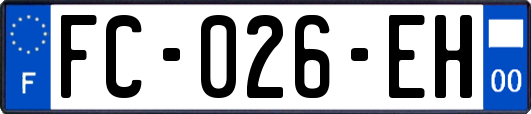 F
FC-026-EH
00